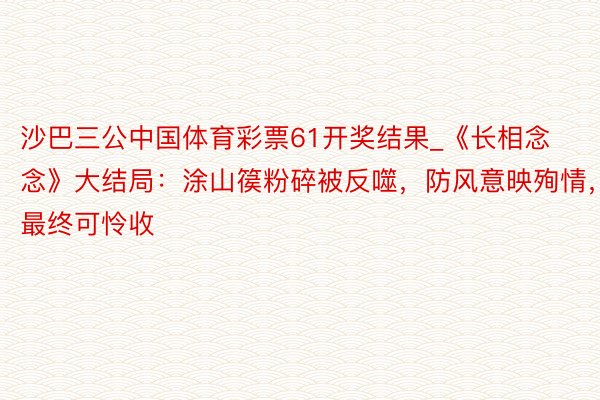 沙巴三公中国体育彩票61开奖结果_《长相念念》大结局：涂山篌粉碎被反噬，防风意映殉情，最终可怜收